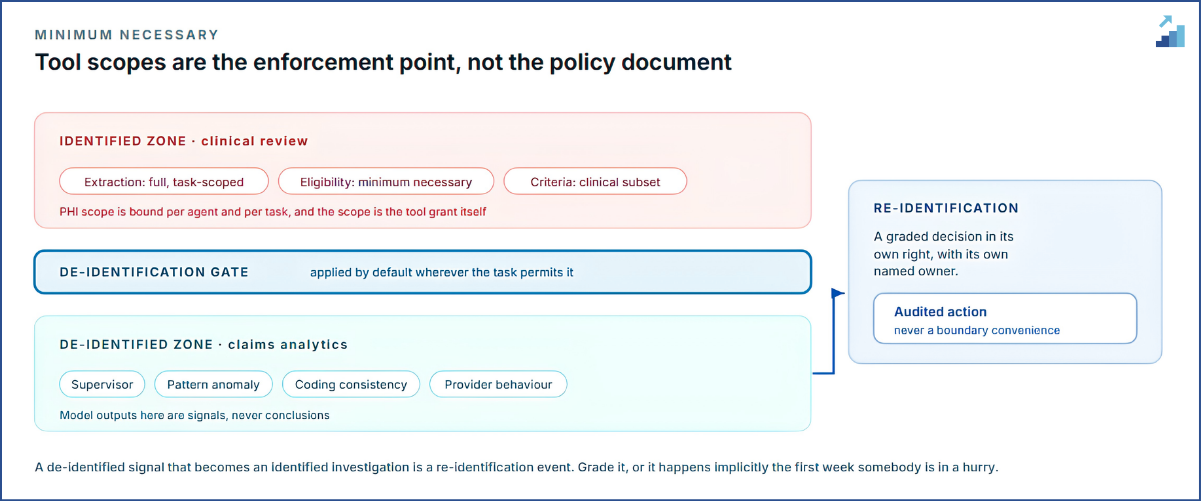 MINIMUM NECESSARY

Tool scopes are the enforcement point, not the policy document

IDENTIFIED ZONE · clinical review

Extraction: full, task-scoped

Eligibility: minimum necessary

Criteria: clinical subset

PHI scope is bound per agent and per task, and the scope is the tool grant itself

DE-IDENTIFICATION GATE

applied by default wherever the task permits it

DE-IDENTIFIED ZONE · claims analytics

Supervisor

Pattern anomaly

Coding consistency

Provider behaviour

Model outputs here are signals, never conclusions

RE-IDENTIFICATION

A graded decision in its own right, with its own named owner.

Audited action

never a boundary convenience

A de-identified signal that becomes an identified investigation is a re-identification event. Grade it, or it happens implicitly the first week somebody is in a hurry.